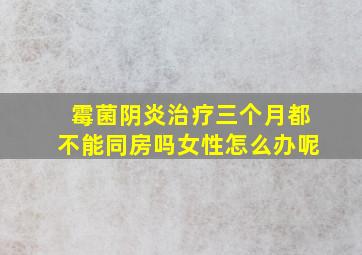 霉菌阴炎治疗三个月都不能同房吗女性怎么办呢